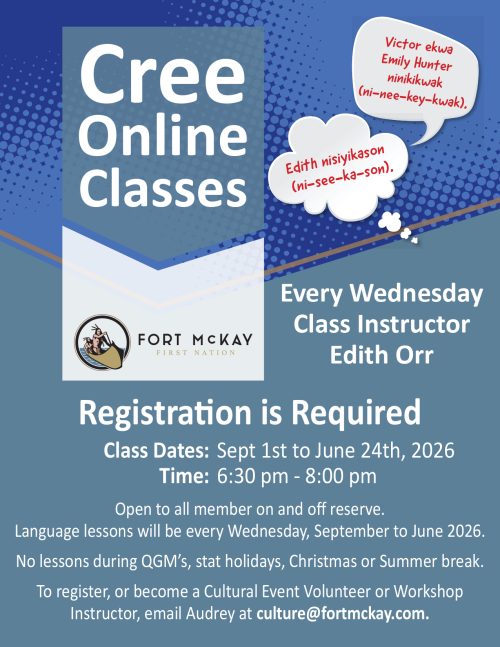 Cree Online Classes

Victor ekwa Emily Hunter ninikikwak (ni-nee-key-kwak).

Edith nisiyikason (ni-see-ka-son).

FORT McKAY
FIRST NATION

Every Wednesday
Class Instructor
Edith Orr

Registration is Required

Class Dates: Sept 1st to June 24th, 2026
Time: 6:30 pm - 8:00 pm

Open to all member on and off reserve.
Language lessons will be every Wednesday, September to June 2026.

No lessons during QGM's, stat holidays, Christmas or Summer break.

To register, or become a Cultural Event Volunteer or Workshop Instructor, email Audrey at culture@fortmckay.com.